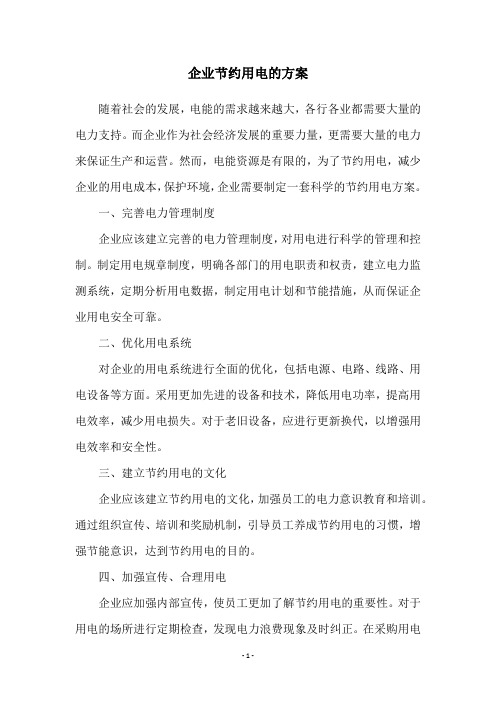 企业节约用电的方案

随着社会的发展，电能的需求越来越大，各行各业都需要大量的电力支持。而企业作为社会经济发展的重要力量，更需要大量的电力来保证生产和运营。然而，电能资源是有限的，为了节约用电，减少企业的用电成本，保护环境，企业需要制定一套科学的节约用电方案。

一、完善电力管理制度

企业应该建立完善的电力管理制度，对用电进行科学的管理和控制。制定用电规章制度，明确各部门的用电职责和权责，建立电力监测系统，定期分析用电数据，制定用电计划和节能措施，从而保证企业用电安全可靠。

二、优化用电系统

对企业的用电系统进行全面的优化，包括电源、电路、线路、用电设备等方面。采用更加先进的设备和技术，降低用电功率，提高用电效率，减少用电损失。对于老旧设备，应进行更新换代，以增强用电效率和安全性。

三、建立节约用电的文化

企业应该建立节约用电的文化，加强员工的电力意识教育和培训。通过组织宣传、培训和奖励机制，引导员工养成节约用电的习惯，增强节能意识，达到节约用电的目的。

四、加强宣传、合理用电

企业应加强内部宣传，使员工更加了解节约用电的重要性。对于用电的场所进行定期检查，发现电力浪费现象及时纠正。在采购用电

- 1 -